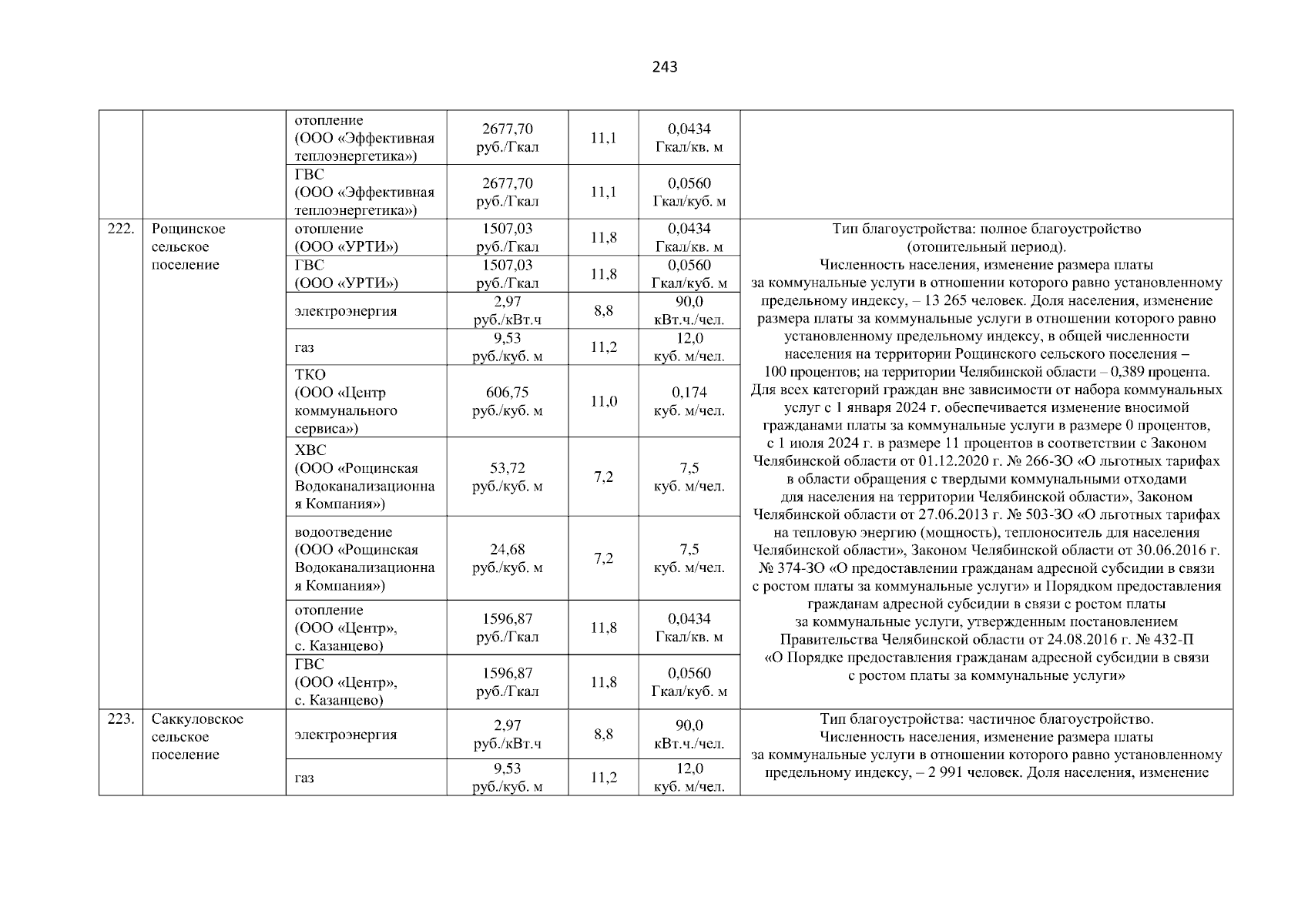 243

| | | | | | | |
|---|---|---|---|---|---|---|
| | | отопление (ООО «Эффективная теплоэнергетика») | 2677,70 руб./Гкал | 11,1 | 0,0434 Гкал/кв. м | |
| | | ГВС (ООО «Эффективная теплоэнергетика») | 2677,70 руб./Гкал | 11,1 | 0,0560 Гкал/куб. м | |
| 222. | Рощинское сельское поселение | отопление (ООО «УРТИ») | 1507,03 руб./Гкал | 11,8 | 0,0434 Гкал/кв. м | Тип благоустройства: полное благоустройство (отопительный период). Численность населения, изменение размера платы за коммунальные услуги в отношении которого равно установленному предельному индексу, – 13 265 человек. Доля населения, изменение размера платы за коммунальные услуги в отношении которого равно установленному предельному индексу, в общей численности населения на территории Рощинского сельского поселения – 100 процентов; на территории Челябинской области – 0,389 процента. Для всех категорий граждан вне зависимости от набора коммунальных услуг с 1 января 2024 г. обеспечивается изменение вносимой гражданами платы за коммунальные услуги в размере 0 процентов, с 1 июля 2024 г. в размере 11 процентов в соответствии с Законом Челябинской области от 01.12.2020 г. № 266-ЗО «О льготных тарифах в области обращения с твердыми коммунальными отходами для населения на территории Челябинской области», Законом Челябинской области от 27.06.2013 г. № 503-ЗО «О льготных тарифах на тепловую энергию (мощность), теплоноситель для населения Челябинской области», Законом Челябинской области от 30.06.2016 г. № 374-ЗО «О предоставлении гражданам адресной субсидии в связи с ростом платы за коммунальные услуги» и Порядком предоставления гражданам адресной субсидии в связи с ростом платы за коммунальные услуги, утвержденным постановлением Правительства Челябинской области от 24.08.2016 г. № 432-П «О Порядке предоставления гражданам адресной субсидии в связи с ростом платы за коммунальные услуги» |
| | | ГВС (ООО «УРТИ») | 1507,03 руб./Гкал | 11,8 | 0,0560 Гкал/куб. м | |
| | | электроэнергия | 2,97 руб./кВт.ч | 8,8 | 90,0 кВт.ч./чел. | |
| | | газ | 9,53 руб./куб. м | 11,2 | 12,0 куб. м/чел. | |
| | | ТКО (ООО «Центр коммунального сервиса») | 606,75 руб./куб. м | 11,0 | 0,174 куб. м/чел. | |
| | | ХВС (ООО «Рощинская Водоканализационная Компания») | 53,72 руб./куб. м | 7,2 | 7,5 куб. м/чел. | |
| | | водоотведение (ООО «Рощинская Водоканализационная Компания») | 24,68 руб./куб. м | 7,2 | 7,5 куб. м/чел. | |
| | | отопление (ООО «Центр», с. Казанцево) | 1596,87 руб./Гкал | 11,8 | 0,0434 Гкал/кв. м | |
| | | ГВС (ООО «Центр», с. Казанцево) | 1596,87 руб./Гкал | 11,8 | 0,0560 Гкал/куб. м | |
| 223. | Саккуловское сельское поселение | электроэнергия | 2,97 руб./кВт.ч | 8,8 | 90,0 кВт.ч./чел. | Тип благоустройства: частичное благоустройство. Численность населения, изменение размера платы за коммунальные услуги в отношении которого равно установленному предельному индексу, – 2 991 человек. Доля населения, изменение |
| | | газ | 9,53 руб./куб. м | 11,2 | 12,0 куб. м/чел. | |